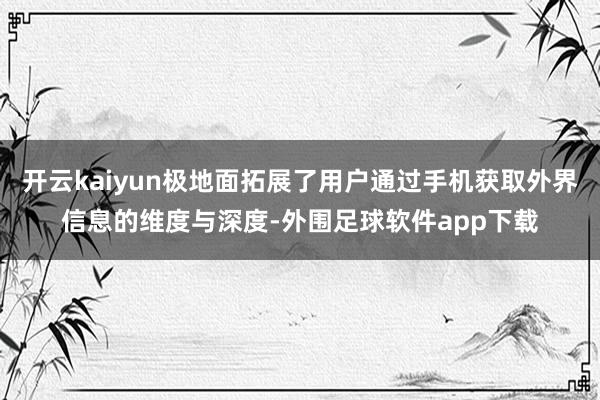 开云kaiyun极地面拓展了用户通过手机获取外界信息的维度与深度-外围足球软件app下载